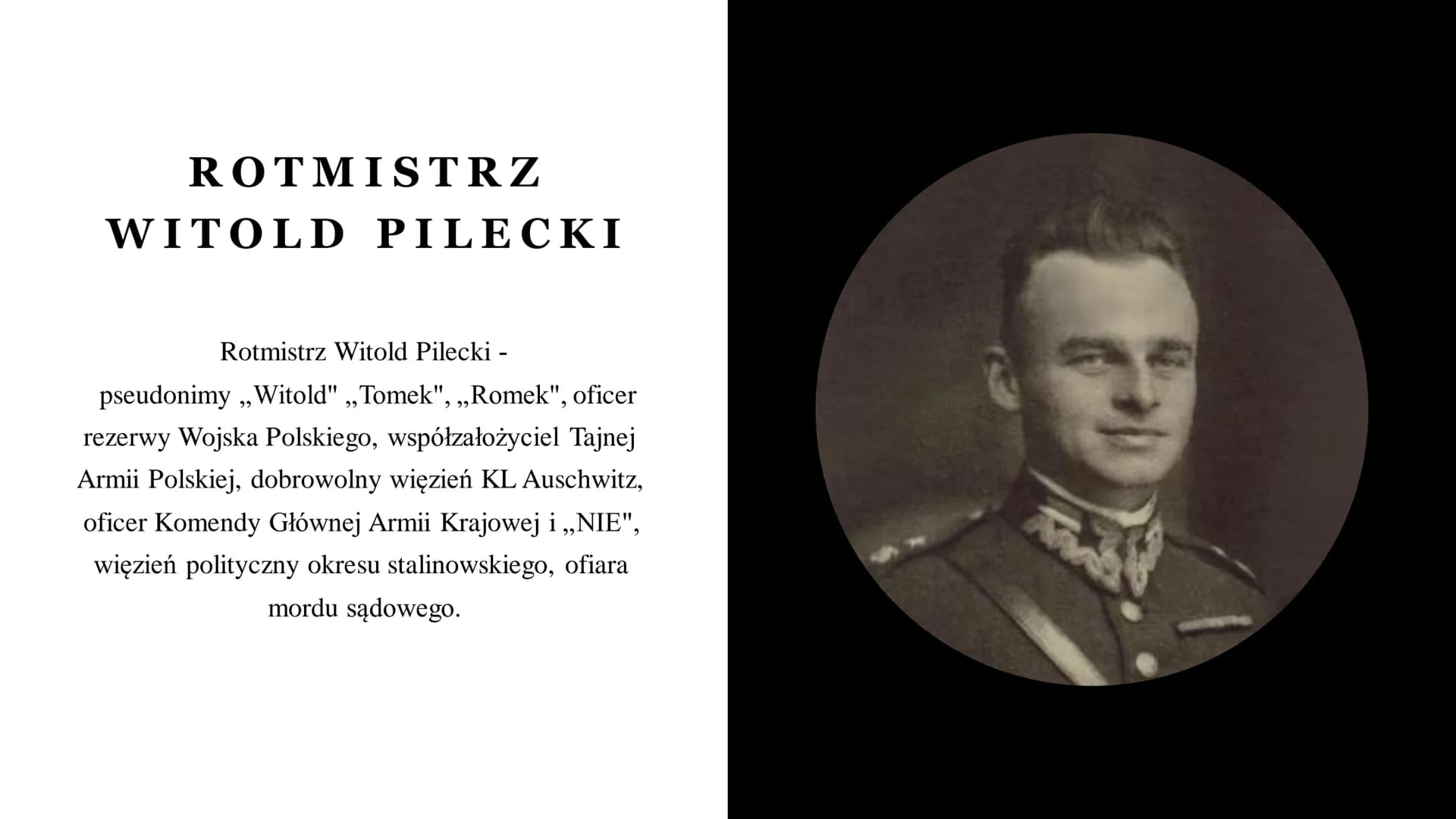 ROTMISTRZ
WITOLD PILECKI

Rotmistrz Witold Pilecki - pseudonimy „Witold" „Tomek", „Romek", oficer rezerwy Wojska Polskiego, współzałożyciel Tajnej Armii Polskiej, dobrowolny więzień KL Auschwitz, oficer Komendy Głównej Armii Krajowej i „NIE", więzień polityczny okresu stalinowskiego, ofiara mordu sądowego.